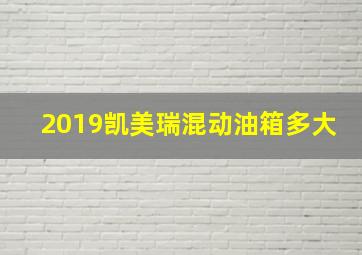 2019凯美瑞混动油箱多大